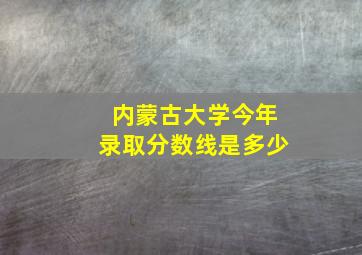 内蒙古大学今年
录取分数线是多少